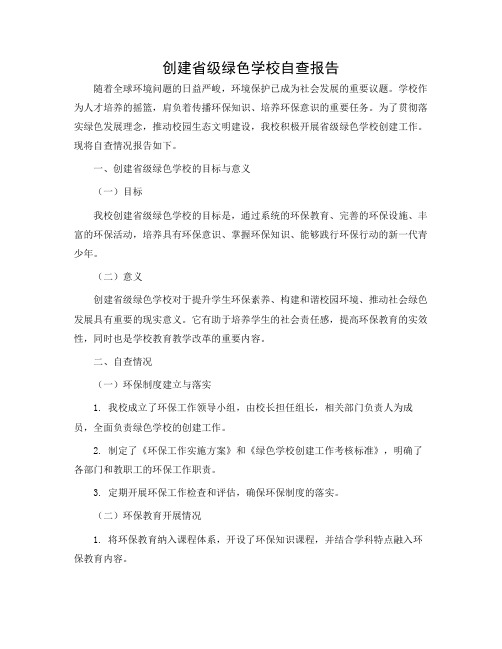 创建省级绿色学校自查报告

随着全球环境问题的日益严峻，环境保护已成为社会发展的重要议题。学校作为人才培养的摇篮，肩负着传播环保知识、培养环保意识的重要任务。为了贯彻落实绿色发展理念，推动校园生态文明建设，我校积极开展省级绿色学校创建工作。现将自查情况报告如下。

一、创建省级绿色学校的目标与意义

（一）目标

我校创建省级绿色学校的目标是，通过系统的环保教育、完善的环保设施、丰富的环保活动，培养具有环保意识、掌握环保知识、能够践行环保行动的新一代青少年。

（二）意义

创建省级绿色学校对于提升学生环保素养、构建和谐校园环境、推动社会绿色发展具有重要的现实意义。它有助于培养学生的社会责任感，提高环保教育的实效性，同时也是学校教育教学改革的重要内容。

二、自查情况

（一）环保制度建立与落实

1. 我校成立了环保工作领导小组，由校长担任组长，相关部门负责人为成员，全面负责绿色学校的创建工作。

2. 制定了《环保工作实施方案》和《绿色学校创建工作考核标准》，明确了各部门和教职工的环保工作职责。

3. 定期开展环保工作检查和评估，确保环保制度的落实。

（二）环保教育开展情况

1. 将环保教育纳入课程体系，开设了环保知识课程，并结合学科特点融入环保教育内容。